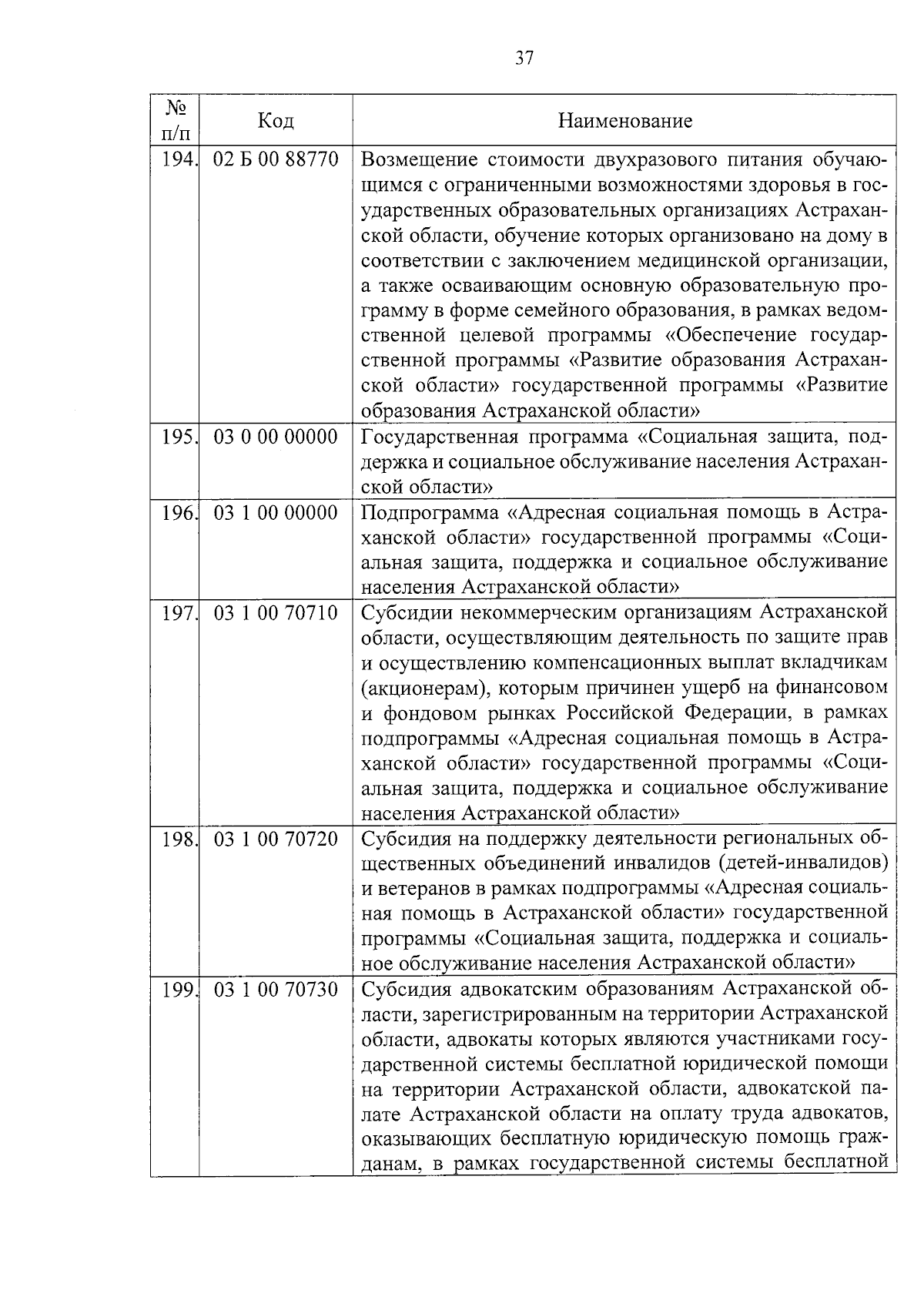 37

| № п/п | Код | Наименование |
|---|---|---|
| 194. | 02 Б 00 88770 | Возмещение стоимости двухразового питания обучающимся с ограниченными возможностями здоровья в государственных образовательных организациях Астраханской области, обучение которых организовано на дому в соответствии с заключением медицинской организации, а также осваивающим основную образовательную программу в форме семейного образования, в рамках ведомственной целевой программы «Обеспечение государственной программы «Развитие образования Астраханской области» государственной программы «Развитие образования Астраханской области» |
| 195. | 03 0 00 00000 | Государственная программа «Социальная защита, поддержка и социальное обслуживание населения Астраханской области» |
| 196. | 03 1 00 00000 | Подпрограмма «Адресная социальная помощь в Астраханской области» государственной программы «Социальная защита, поддержка и социальное обслуживание населения Астраханской области» |
| 197. | 03 1 00 70710 | Субсидии некоммерческим организациям Астраханской области, осуществляющим деятельность по защите прав и осуществлению компенсационных выплат вкладчикам (акционерам), которым причинен ущерб на финансовом и фондовом рынках Российской Федерации, в рамках подпрограммы «Адресная социальная помощь в Астраханской области» государственной программы «Социальная защита, поддержка и социальное обслуживание населения Астраханской области» |
| 198. | 03 1 00 70720 | Субсидия на поддержку деятельности региональных общественных объединений инвалидов (детей-инвалидов) и ветеранов в рамках подпрограммы «Адресная социальная помощь в Астраханской области» государственной программы «Социальная защита, поддержка и социальное обслуживание населения Астраханской области» |
| 199. | 03 1 00 70730 | Субсидия адвокатским образованиям Астраханской области, зарегистрированным на территории Астраханской области, адвокаты которых являются участниками государственной системы бесплатной юридической помощи на территории Астраханской области, адвокатской палате Астраханской области на оплату труда адвокатов, оказывающих бесплатную юридическую помощь гражданам, в рамках государственной системы бесплатной |